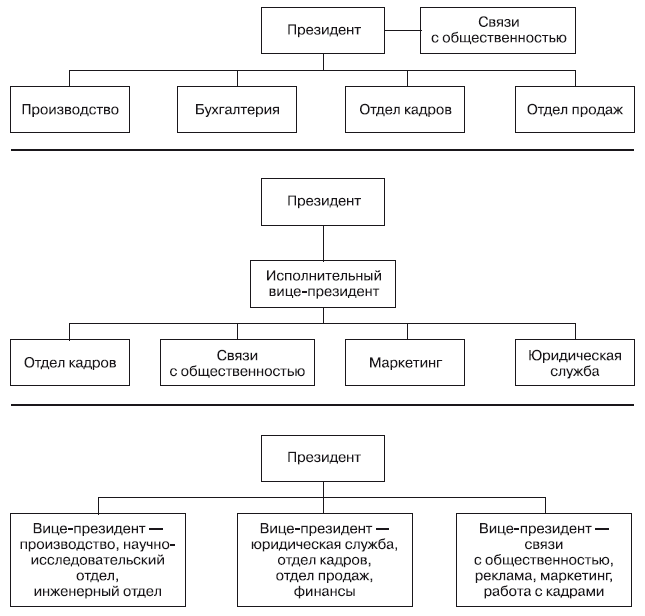 Президент

Связи с общественностью

Производство

Бухгалтерия

Отдел кадров

Отдел продаж

Президент

Исполнительный вице-президент

Отдел кадров

Связи с общественностью

Маркетинг

Юридическая служба

Президент

Вице-президент — производство, научно-исследовательский отдел, инженерный отдел

Вице-президент — юридическая служба, отдел кадров, отдел продаж, финансы

Вице-президент — связи с общественностью, реклама, маркетинг, работа с кадрами